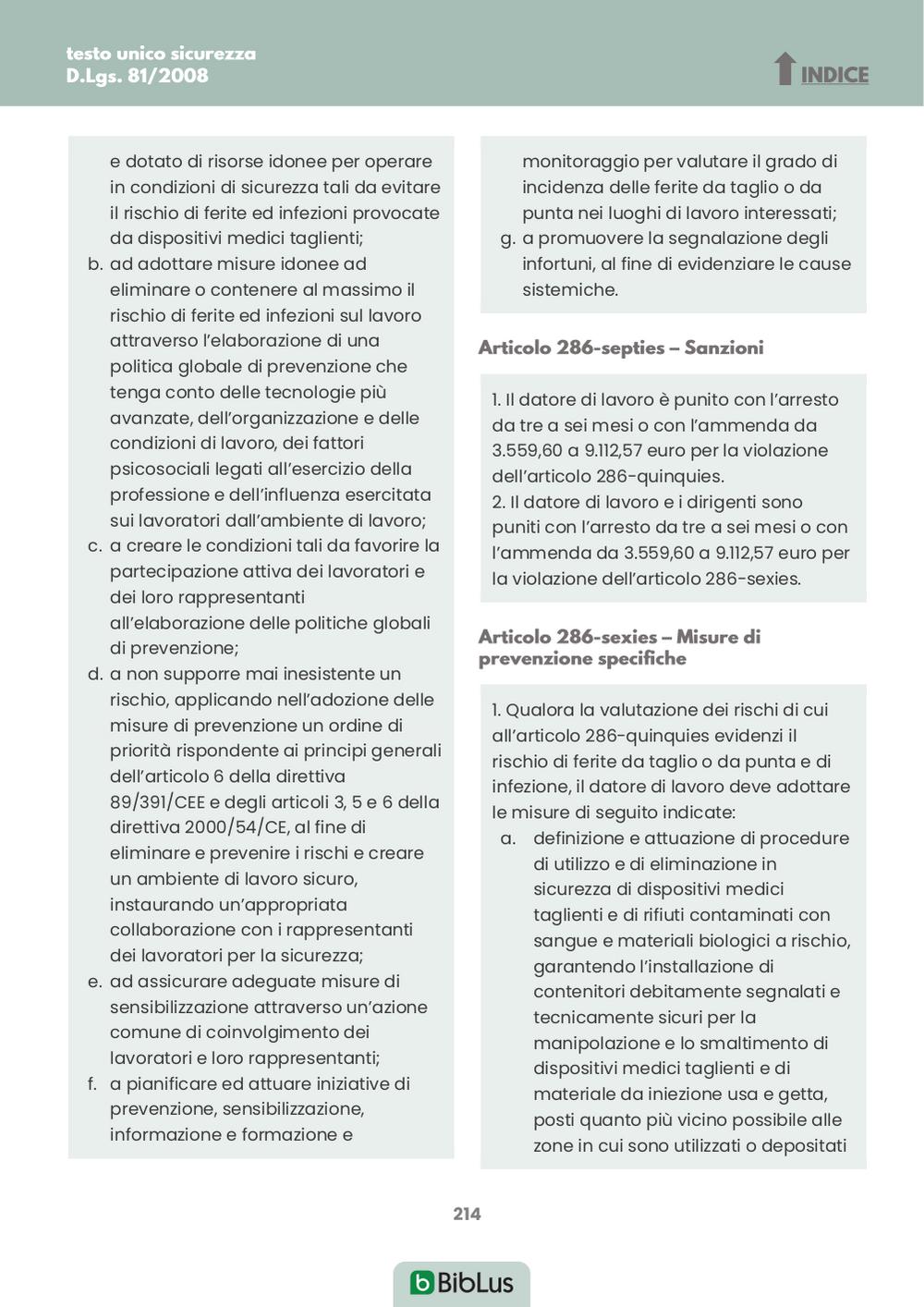 testo unico sicurezza
D.Lgs. 81/2008

INDICE

e dotato di risorse idonee per operare in condizioni di sicurezza tali da evitare il rischio di ferite ed infezioni provocate da dispositivi medici taglienti;
b. ad adottare misure idonee ad eliminare o contenere al massimo il rischio di ferite ed infezioni sul lavoro attraverso l'elaborazione di una politica globale di prevenzione che tenga conto delle tecnologie più avanzate, dell'organizzazione e delle condizioni di lavoro, dei fattori psicosociali legati all'esercizio della professione e dell'influenza esercitata sui lavoratori dall'ambiente di lavoro;
c. a creare le condizioni tali da favorire la partecipazione attiva dei lavoratori e dei loro rappresentanti all'elaborazione delle politiche globali di prevenzione;
d. a non supporre mai inesistente un rischio, applicando nell'adozione delle misure di prevenzione un ordine di priorità rispondente ai principi generali dell'articolo 6 della direttiva 89/391/CEE e degli articoli 3, 5 e 6 della direttiva 2000/54/CE, al fine di eliminare e prevenire i rischi e creare un ambiente di lavoro sicuro, instaurando un'appropriata collaborazione con i rappresentanti dei lavoratori per la sicurezza;
e. ad assicurare adeguate misure di sensibilizzazione attraverso un'azione comune di coinvolgimento dei lavoratori e loro rappresentanti;
f. a pianificare ed attuare iniziative di prevenzione, sensibilizzazione, informazione e formazione e monitoraggio per valutare il grado di incidenza delle ferite da taglio o da punta nei luoghi di lavoro interessati;
g. a promuovere la segnalazione degli infortuni, al fine di evidenziare le cause sistemiche.

Articolo 286-septies – Sanzioni

1. Il datore di lavoro è punito con l'arresto da tre a sei mesi o con l'ammenda da 3.559,60 a 9.112,57 euro per la violazione dell'articolo 286-quinquies.
2. Il datore di lavoro e i dirigenti sono puniti con l'arresto da tre a sei mesi o con l'ammenda da 3.559,60 a 9.112,57 euro per la violazione dell'articolo 286-sexies.

Articolo 286-sexies – Misure di prevenzione specifiche

1. Qualora la valutazione dei rischi di cui all'articolo 286-quinquies evidenzi il rischio di ferite da taglio o da punta e di infezione, il datore di lavoro deve adottare le misure di seguito indicate:
a. definizione e attuazione di procedure di utilizzo e di eliminazione in sicurezza di dispositivi medici taglienti e di rifiuti contaminati con sangue e materiali biologici a rischio, garantendo l'installazione di contenitori debitamente segnalati e tecnicamente sicuri per la manipolazione e lo smaltimento di dispositivi medici taglienti e di materiale da iniezione usa e getta, posti quanto più vicino possibile alle zone in cui sono utilizzati o depositati

214

BibLus